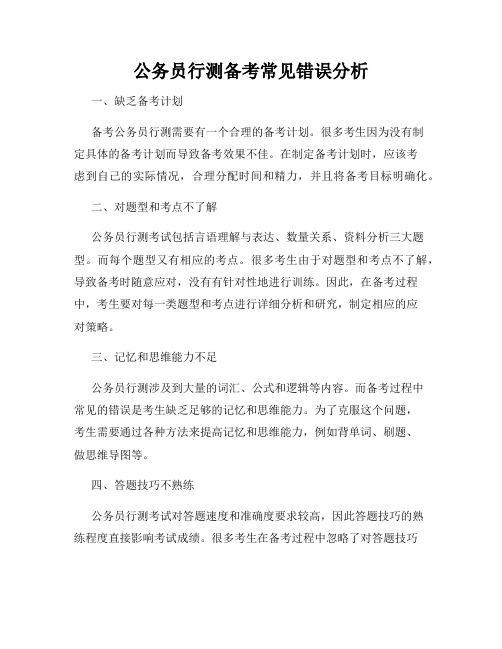 公务员行测备考常见错误分析

一、缺乏备考计划

备考公务员行测需要有一个合理的备考计划。很多考生因为没有制定具体的备考计划而导致备考效果不佳。在制定备考计划时，应该考虑到自己的实际情况，合理分配时间和精力，并且将备考目标明确化。

二、对题型和考点不了解

公务员行测考试包括言语理解与表达、数量关系、资料分析三大题型。而每个题型又有相应的考点。很多考生由于对题型和考点不了解，导致备考时随意应对，没有有针对性地进行训练。因此，在备考过程中，考生要对每一类题型和考点进行详细分析和研究，制定相应的应对策略。

三、记忆和思维能力不足

公务员行测涉及到大量的词汇、公式和逻辑等内容。而备考过程中常见的错误是考生缺乏足够的记忆和思维能力。为了克服这个问题，考生需要通过各种方法来提高记忆和思维能力，例如背单词、刷题、做思维导图等。

四、答题技巧不熟练

公务员行测考试对答题速度和准确度要求较高，因此答题技巧的熟练程度直接影响考试成绩。很多考生在备考过程中忽略了对答题技巧